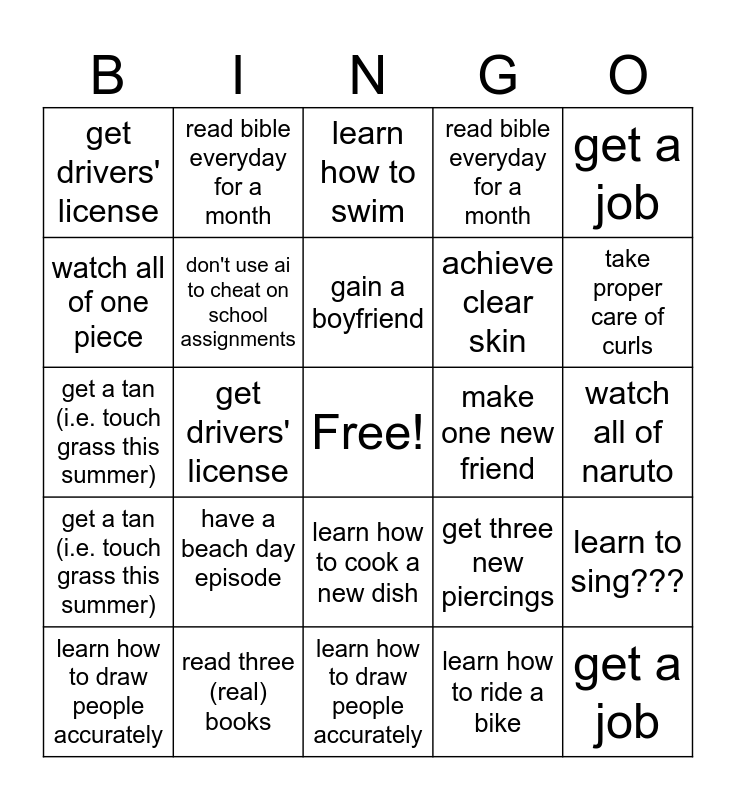 | B | I | N | G | O |
|---|---|---|---|---|
| get drivers' license | read bible everyday for a month | learn how to swim | read bible everyday for a month | get a job |
| watch all of one piece | don't use ai to cheat on school assignments | gain a boyfriend | achieve clear skin | take proper care of curls |
| get a tan (i.e. touch grass this summer) | get drivers' license | Free! | make one new friend | watch all of naruto |
| get a tan (i.e. touch grass this summer) | have a beach day episode | learn how to cook a new dish | get three new piercings | learn to sing??? |
| learn how to draw people accurately | read three (real) books | learn how to draw people accurately | learn how to ride a bike | get a job |